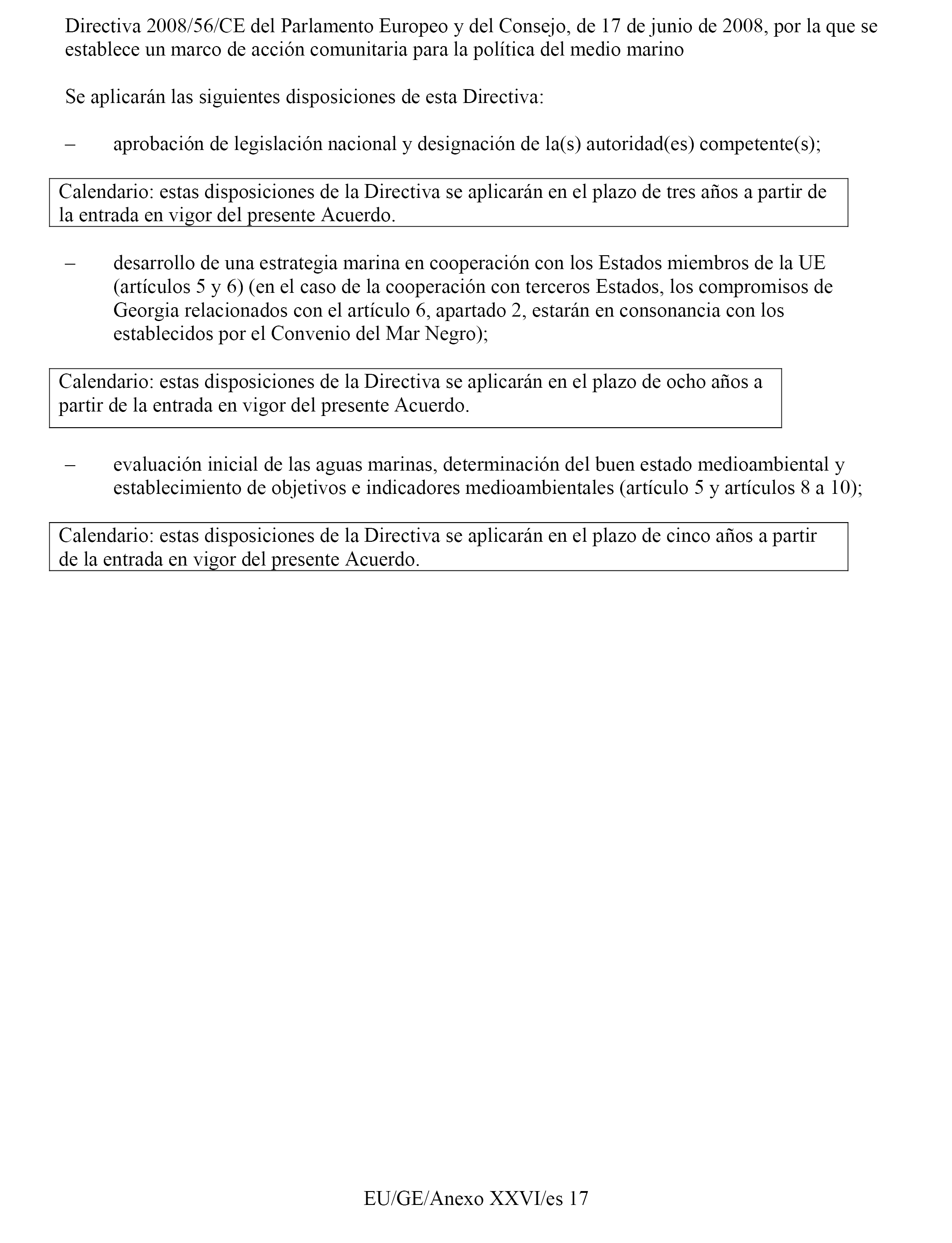 Directiva 2008/56/CE del Parlamento Europeo y del Consejo, de 17 de junio de 2008, por la que se establece un marco de acción comunitaria para la política del medio marino

Se aplicarán las siguientes disposiciones de esta Directiva:

– aprobación de legislación nacional y designación de la(s) autoridad(es) competente(s);

Calendario: estas disposiciones de la Directiva se aplicarán en el plazo de tres años a partir de la entrada en vigor del presente Acuerdo.

– desarrollo de una estrategia marina en cooperación con los Estados miembros de la UE (artículos 5 y 6) (en el caso de la cooperación con terceros Estados, los compromisos de Georgia relacionados con el artículo 6, apartado 2, estarán en consonancia con los establecidos por el Convenio del Mar Negro);

Calendario: estas disposiciones de la Directiva se aplicarán en el plazo de ocho años a partir de la entrada en vigor del presente Acuerdo.

– evaluación inicial de las aguas marinas, determinación del buen estado medioambiental y establecimiento de objetivos e indicadores medioambientales (artículo 5 y artículos 8 a 10);

Calendario: estas disposiciones de la Directiva se aplicarán en el plazo de cinco años a partir de la entrada en vigor del presente Acuerdo.

EU/GE/Anexo XXVI/es 17